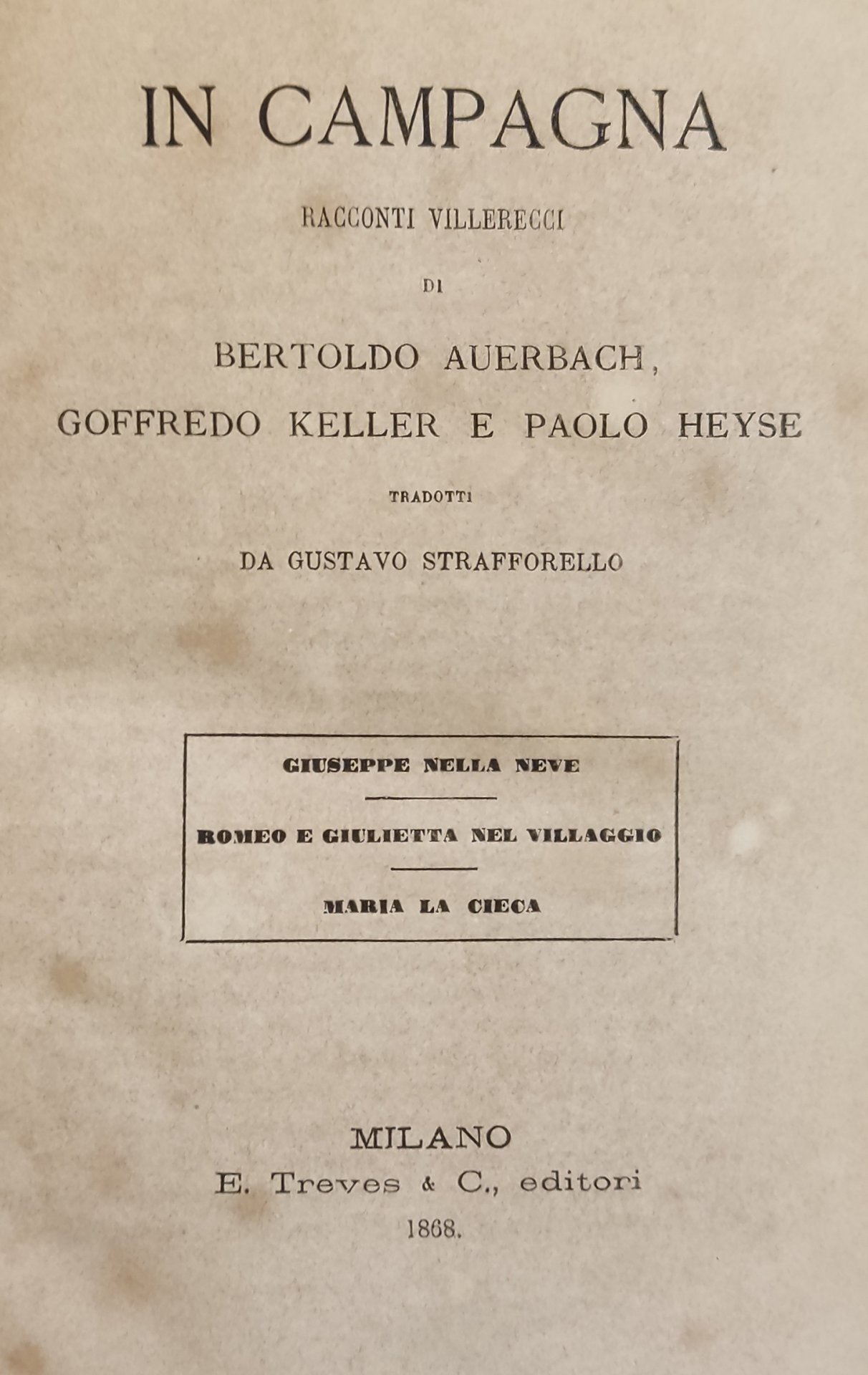 IN CAMPAGNA

RACCONTI VILLERECCI

DI

BERTOLDO AUERBACH,
GOFFREDO KELLER E PAOLO HEYSE

TRADOTTI

DA GUSTAVO STRAFFORELLO

GIUSEPPE NELLA NEVE

ROMEO E GIULIETTA NEL VILLAGGIO

MARIA LA CIECA

MILANO
E. Treves & C., editori
1868.